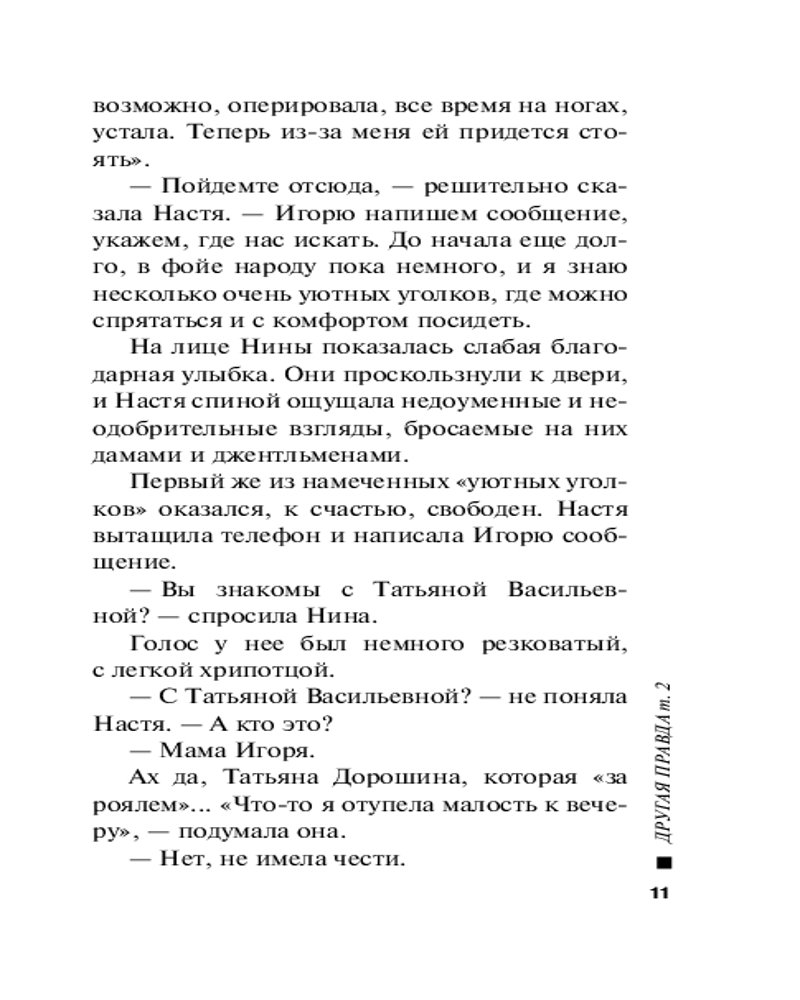 возможно, оперировала, все время на ногах, устала. Теперь из-за меня ей придется стоять».

— Пойдемте отсюда, — решительно сказала Настя. — Игорю напишем сообщение, укажем, где нас искать. До начала еще долго, в фойе народу пока немного, и я знаю несколько очень уютных уголков, где можно спрятаться и с комфортом посидеть.

На лице Нины показалась слабая благодарная улыбка. Они проскользнули к двери, и Настя спиной ощущала недоуменные и неодобрительные взгляды, бросаемые на них дамами и джентльменами.

Первый же из намеченных «уютных уголков» оказался, к счастью, свободен. Настя вытащила телефон и написала Игорю сообщение.

— Вы знакомы с Татьяной Васильевной? — спросила Нина.

Голос у нее был немного резковатый, с легкой хрипотцой.

— С Татьяной Васильевной? — не поняла Настя. — А кто это?

— Мама Игоря.

Ах да, Татьяна Дорошина, которая «за роялем»... «Что-то я отупела малость к вечеру», — подумала она.

— Нет, не имела чести.

ДРУГАЯ ПРАВДА т. 2

11